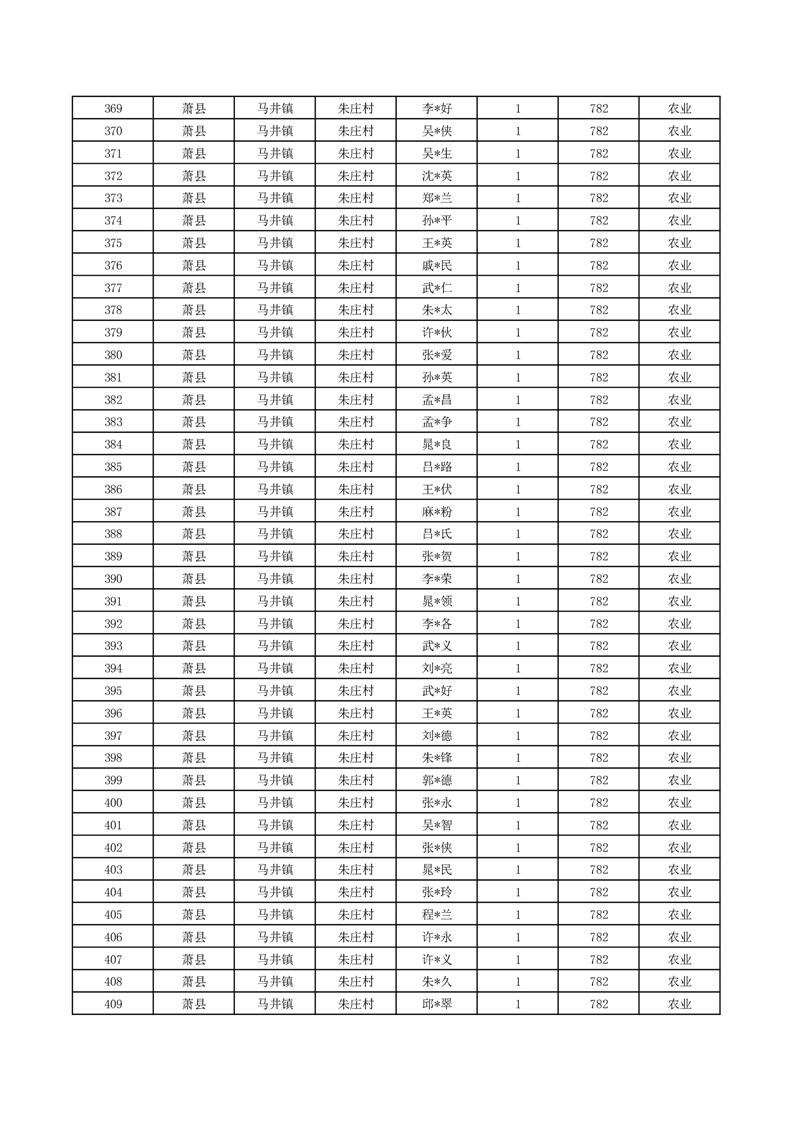 | 369 | 萧县 | 马井镇 | 朱庄村 | 李*好 | 1 | 782 | 农业 |
|---|---|---|---|---|---|---|---|
| 370 | 萧县 | 马井镇 | 朱庄村 | 吴*侠 | 1 | 782 | 农业 |
| 371 | 萧县 | 马井镇 | 朱庄村 | 吴*生 | 1 | 782 | 农业 |
| 372 | 萧县 | 马井镇 | 朱庄村 | 沈*英 | 1 | 782 | 农业 |
| 373 | 萧县 | 马井镇 | 朱庄村 | 郑*兰 | 1 | 782 | 农业 |
| 374 | 萧县 | 马井镇 | 朱庄村 | 孙*平 | 1 | 782 | 农业 |
| 375 | 萧县 | 马井镇 | 朱庄村 | 王*英 | 1 | 782 | 农业 |
| 376 | 萧县 | 马井镇 | 朱庄村 | 戚*民 | 1 | 782 | 农业 |
| 377 | 萧县 | 马井镇 | 朱庄村 | 武*仁 | 1 | 782 | 农业 |
| 378 | 萧县 | 马井镇 | 朱庄村 | 朱*太 | 1 | 782 | 农业 |
| 379 | 萧县 | 马井镇 | 朱庄村 | 许*伙 | 1 | 782 | 农业 |
| 380 | 萧县 | 马井镇 | 朱庄村 | 张*爱 | 1 | 782 | 农业 |
| 381 | 萧县 | 马井镇 | 朱庄村 | 孙*英 | 1 | 782 | 农业 |
| 382 | 萧县 | 马井镇 | 朱庄村 | 孟*昌 | 1 | 782 | 农业 |
| 383 | 萧县 | 马井镇 | 朱庄村 | 孟*争 | 1 | 782 | 农业 |
| 384 | 萧县 | 马井镇 | 朱庄村 | 晁*良 | 1 | 782 | 农业 |
| 385 | 萧县 | 马井镇 | 朱庄村 | 吕*路 | 1 | 782 | 农业 |
| 386 | 萧县 | 马井镇 | 朱庄村 | 王*伏 | 1 | 782 | 农业 |
| 387 | 萧县 | 马井镇 | 朱庄村 | 麻*粉 | 1 | 782 | 农业 |
| 388 | 萧县 | 马井镇 | 朱庄村 | 吕*氏 | 1 | 782 | 农业 |
| 389 | 萧县 | 马井镇 | 朱庄村 | 张*贺 | 1 | 782 | 农业 |
| 390 | 萧县 | 马井镇 | 朱庄村 | 李*荣 | 1 | 782 | 农业 |
| 391 | 萧县 | 马井镇 | 朱庄村 | 晁*领 | 1 | 782 | 农业 |
| 392 | 萧县 | 马井镇 | 朱庄村 | 李*各 | 1 | 782 | 农业 |
| 393 | 萧县 | 马井镇 | 朱庄村 | 武*义 | 1 | 782 | 农业 |
| 394 | 萧县 | 马井镇 | 朱庄村 | 刘*亮 | 1 | 782 | 农业 |
| 395 | 萧县 | 马井镇 | 朱庄村 | 武*好 | 1 | 782 | 农业 |
| 396 | 萧县 | 马井镇 | 朱庄村 | 王*英 | 1 | 782 | 农业 |
| 397 | 萧县 | 马井镇 | 朱庄村 | 刘*德 | 1 | 782 | 农业 |
| 398 | 萧县 | 马井镇 | 朱庄村 | 朱*锋 | 1 | 782 | 农业 |
| 399 | 萧县 | 马井镇 | 朱庄村 | 郭*德 | 1 | 782 | 农业 |
| 400 | 萧县 | 马井镇 | 朱庄村 | 张*永 | 1 | 782 | 农业 |
| 401 | 萧县 | 马井镇 | 朱庄村 | 吴*智 | 1 | 782 | 农业 |
| 402 | 萧县 | 马井镇 | 朱庄村 | 张*侠 | 1 | 782 | 农业 |
| 403 | 萧县 | 马井镇 | 朱庄村 | 晁*民 | 1 | 782 | 农业 |
| 404 | 萧县 | 马井镇 | 朱庄村 | 张*玲 | 1 | 782 | 农业 |
| 405 | 萧县 | 马井镇 | 朱庄村 | 程*兰 | 1 | 782 | 农业 |
| 406 | 萧县 | 马井镇 | 朱庄村 | 许*永 | 1 | 782 | 农业 |
| 407 | 萧县 | 马井镇 | 朱庄村 | 许*义 | 1 | 782 | 农业 |
| 408 | 萧县 | 马井镇 | 朱庄村 | 朱*久 | 1 | 782 | 农业 |
| 409 | 萧县 | 马井镇 | 朱庄村 | 邱*翠 | 1 | 782 | 农业 |